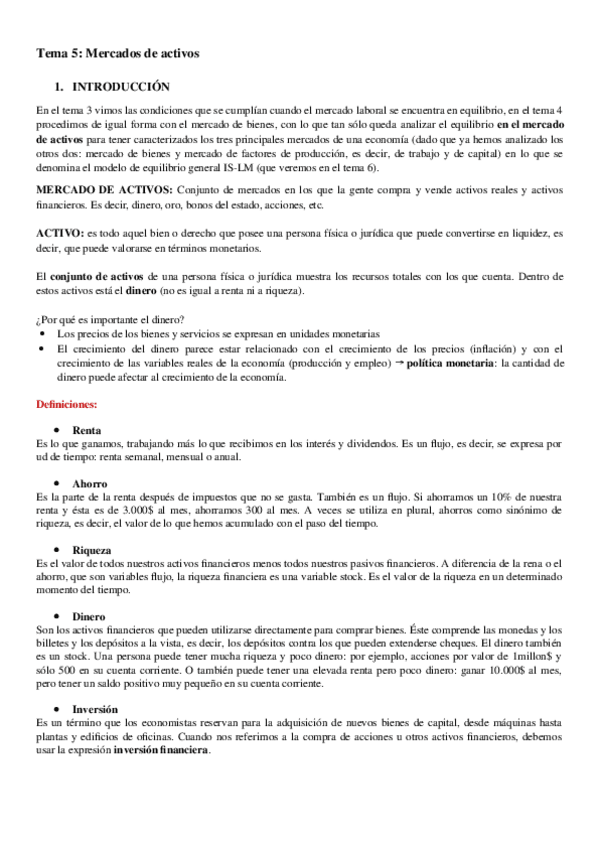 Tema 5: Mercados de activos

1. INTRODUCCIÓN

En el tema 3 vimos las condiciones que se cumplían cuando el mercado laboral se encuentra en equilibrio, en el tema 4 procedimos de igual forma con el mercado de bienes, con lo que tan sólo queda analizar el equilibrio en el mercado de activos para tener caracterizados los tres principales mercados de una economía (dado que ya hemos analizado los otros dos: mercado de bienes y mercado de factores de producción, es decir, de trabajo y de capital) en lo que se denomina el modelo de equilibrio general IS-LM (que veremos en el tema 6).

MERCADO DE ACTIVOS: Conjunto de mercados en los que la gente compra y vende activos reales y activos financieros. Es decir, dinero, oro, bonos del estado, acciones, etc.

ACTIVO: es todo aquel bien o derecho que posee una persona física o jurídica que puede convertirse en liquidez, es decir, que puede valorarse en términos monetarios.

El conjunto de activos de una persona física o jurídica muestra los recursos totales con los que cuenta. Dentro de estos activos está el dinero (no es igual a renta ni a riqueza).

¿Por qué es importante el dinero?
• Los precios de los bienes y servicios se expresan en unidades monetarias
• El crecimiento del dinero parece estar relacionado con el crecimiento de los precios (inflación) y con el crecimiento de las variables reales de la economía (producción y empleo) → política monetaria: la cantidad de dinero puede afectar al crecimiento de la economía.

Definiciones:

• Renta
Es lo que ganamos, trabajando más lo que recibimos en los interés y dividendos. Es un flujo, es decir, se expresa por ud de tiempo: renta semanal, mensual o anual.

• Ahorro
Es la parte de la renta después de impuestos que no se gasta. También es un flujo. Si ahorramos un 10% de nuestra renta y ésta es de 3.000$ al mes, ahorramos 300 al mes. A veces se utiliza en plural, ahorros como sinónimo de riqueza, es decir, el valor de lo que hemos acumulado con el paso del tiempo.

• Riqueza
Es el valor de todos nuestros activos financieros menos todos nuestros pasivos financieros. A diferencia de la rena o el ahorro, que son variables flujo, la riqueza financiera es una variable stock. Es el valor de la riqueza en un determinado momento del tiempo.

• Dinero
Son los activos financieros que pueden utilizarse directamente para comprar bienes. Éste comprende las monedas y los billetes y los depósitos a la vista, es decir, los depósitos contra los que pueden extenderse cheques. El dinero también es un stock. Una persona puede tener mucha riqueza y poco dinero: por ejemplo, acciones por valor de 1millon$ y sólo 500 en su cuenta corriente. O también puede tener una elevada renta pero poco dinero: ganar 10.000$ al mes, pero tener un saldo positivo muy pequeño en su cuenta corriente.

• Inversión
Es un término que los economistas reservan para la adquisición de nuevos bienes de capital, desde máquinas hasta plantas y edificios de oficinas. Cuando nos referimos a la compra de acciones u otros activos financieros, debemos usar la expresión inversión financiera.